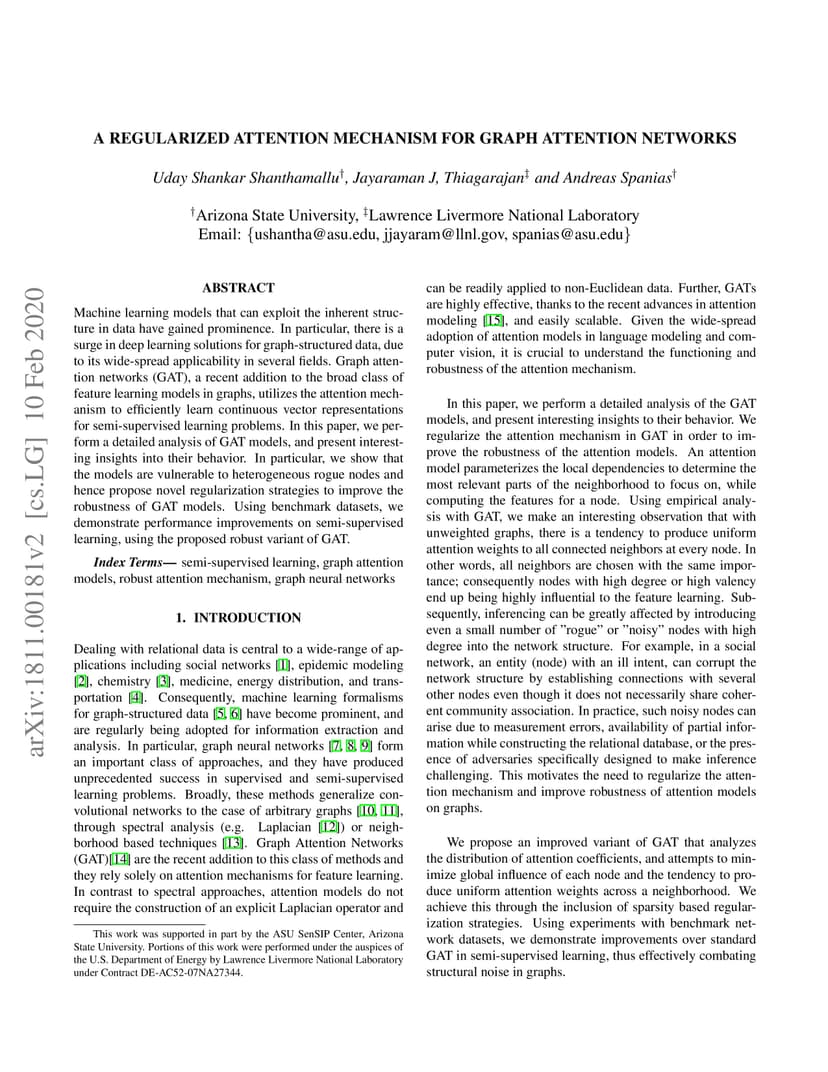 arXiv:1811.00181v2 [cs.LG] 10 Feb 2020

A REGULARIZED ATTENTION MECHANISM FOR GRAPH ATTENTION NETWORKS

Uday Shankar Shanthamallu$^{\dagger}$, Jayaraman J, Thiagarajan$^{\ddagger}$ and Andreas Spanias$^{\dagger}$

$^{\dagger}$Arizona State University, $^{\ddagger}$Lawrence Livermore National Laboratory
Email: {ushantha@asu.edu, jjayaram@llnl.gov, spanias@asu.edu}

ABSTRACT

Machine learning models that can exploit the inherent structure in data have gained prominence. In particular, there is a surge in deep learning solutions for graph-structured data, due to its wide-spread applicability in several fields. Graph attention networks (GAT), a recent addition to the broad class of feature learning models in graphs, utilizes the attention mechanism to efficiently learn continuous vector representations for semi-supervised learning problems. In this paper, we perform a detailed analysis of GAT models, and present interesting insights into their behavior. In particular, we show that the models are vulnerable to heterogeneous rogue nodes and hence propose novel regularization strategies to improve the robustness of GAT models. Using benchmark datasets, we demonstrate performance improvements on semi-supervised learning, using the proposed robust variant of GAT.

Index Terms— semi-supervised learning, graph attention models, robust attention mechanism, graph neural networks

1. INTRODUCTION

Dealing with relational data is central to a wide-range of applications including social networks [1], epidemic modeling [2], chemistry [3], medicine, energy distribution, and transportation [4]. Consequently, machine learning formalisms for graph-structured data [5, 6] have become prominent, and are regularly being adopted for information extraction and analysis. In particular, graph neural networks [7, 8, 9] form an important class of approaches, and they have produced unprecedented success in supervised and semi-supervised learning problems. Broadly, these methods generalize convolutional networks to the case of arbitrary graphs [10, 11], through spectral analysis (e.g. Laplacian [12]) or neighborhood based techniques [13]. Graph Attention Networks (GAT)[14] are the recent addition to this class of methods and they rely solely on attention mechanisms for feature learning. In contrast to spectral approaches, attention models do not require the construction of an explicit Laplacian operator and

This work was supported in part by the ASU SenSIP Center, Arizona State University. Portions of this work were performed under the auspices of the U.S. Department of Energy by Lawrence Livermore National Laboratory under Contract DE-AC52-07NA27344.

can be readily applied to non-Euclidean data. Further, GATs are highly effective, thanks to the recent advances in attention modeling [15], and easily scalable. Given the wide-spread adoption of attention models in language modeling and computer vision, it is crucial to understand the functioning and robustness of the attention mechanism.

In this paper, we perform a detailed analysis of the GAT models, and present interesting insights to their behavior. We regularize the attention mechanism in GAT in order to improve the robustness of the attention models. An attention model parameterizes the local dependencies to determine the most relevant parts of the neighborhood to focus on, while computing the features for a node. Using empirical analysis with GAT, we make an interesting observation that with unweighted graphs, there is a tendency to produce uniform attention weights to all connected neighbors at every node. In other words, all neighbors are chosen with the same importance; consequently nodes with high degree or high valency end up being highly influential to the feature learning. Subsequently, inferencing can be greatly affected by introducing even a small number of "rogue" or "noisy" nodes with high degree into the network structure. For example, in a social network, an entity (node) with an ill intent, can corrupt the network structure by establishing connections with several other nodes even though it does not necessarily share coherent community association. In practice, such noisy nodes can arise due to measurement errors, availability of partial information while constructing the relational database, or the presence of adversaries specifically designed to make inference challenging. This motivates the need to regularize the attention mechanism and improve robustness of attention models on graphs.

We propose an improved variant of GAT that analyzes the distribution of attention coefficients, and attempts to minimize global influence of each node and the tendency to produce uniform attention weights across a neighborhood. We achieve this through the inclusion of sparsity based regularization strategies. Using experiments with benchmark network datasets, we demonstrate improvements over standard GAT in semi-supervised learning, thus effectively combating structural noise in graphs.